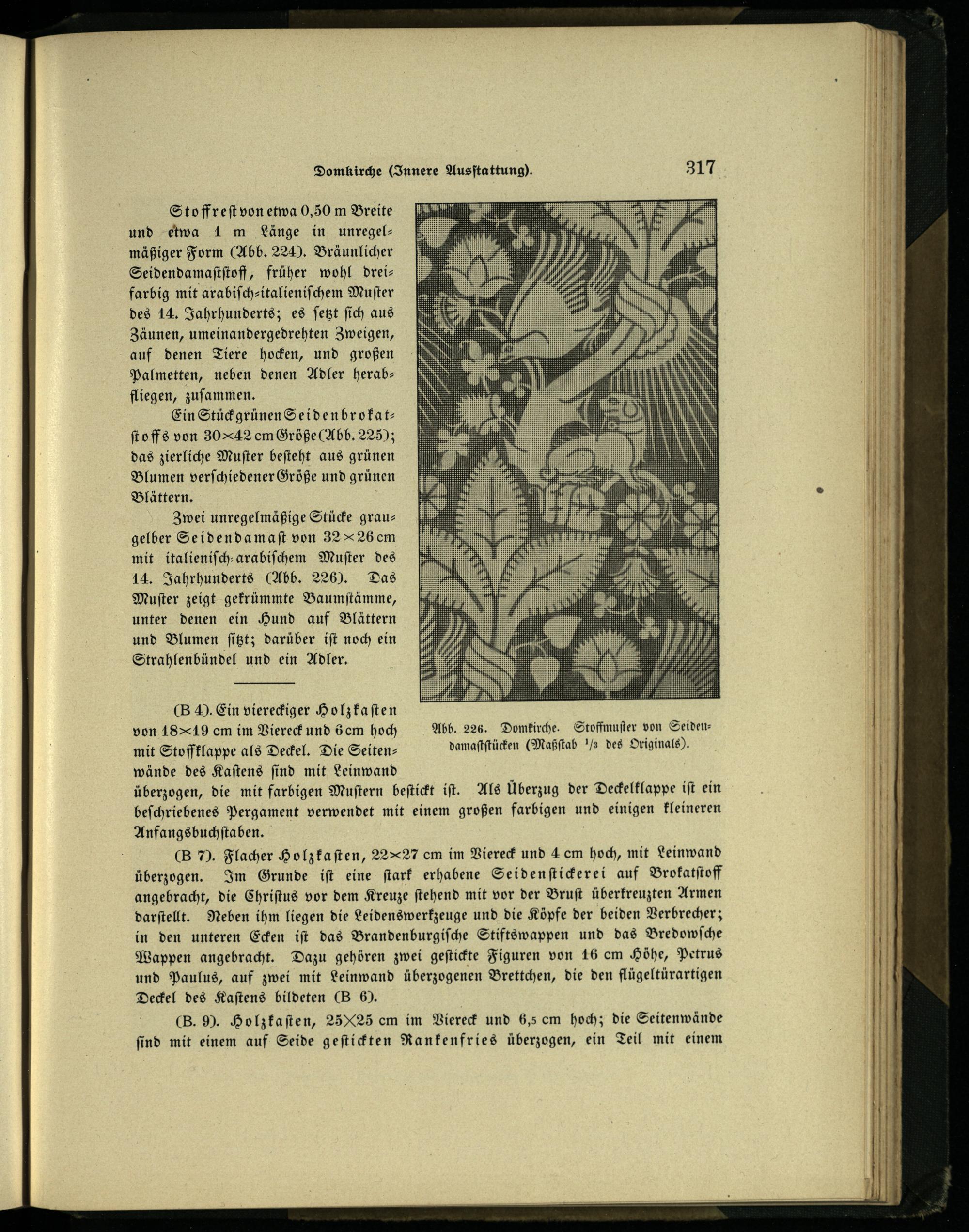 Domkirche (Innere Ausstattung). 317

Stoffrest von etwa 0,50 m Breite und etwa 1 m Länge in unregelmäßiger Form (Abb. 224). Bräunlicher Seidendamaststoff, früher wohl dreifarbig mit arabisch-italienischem Muster des 14. Jahrhunderts; es setzt sich aus Zäunen, umeinandergedrehten Zweigen, auf denen Tiere hocken, und großen Palmetten, neben denen Adler herabfliegen, zusammen.

Ein Stück grünen Seidenbrokatstoffs von 30×42 cm Größe (Abb. 225); das zierliche Muster besteht aus grünen Blumen verschiedener Größe und grünen Blättern.

Zwei unregelmäßige Stücke graugelber Seidendamast von 32×26 cm mit italienisch-arabischem Muster des 14. Jahrhunderts (Abb. 226). Das Muster zeigt gekrümmte Baumstämme, unter denen ein Hund auf Blättern und Blumen sitzt; darüber ist noch ein Strahlenbündel und ein Adler.

Abb. 226. Domkirche. Stoffmuster von Seidendamaststücken (Maßstab $^1/_3$ des Originals).

(B 4). Ein viereckiger Holzkasten von 18×19 cm im Viereck und 6 cm hoch mit Stoffklappe als Deckel. Die Seitenwände des Kastens sind mit Leinwand überzogen, die mit farbigen Mustern bestickt ist. Als Überzug der Deckelklappe ist ein beschriebenes Pergament verwendet mit einem großen farbigen und einigen kleineren Anfangsbuchstaben.

(B 7). Flacher Holzkasten, 22×27 cm im Viereck und 4 cm hoch, mit Leinwand überzogen. Im Grunde ist eine stark erhabene Seidenstickerei auf Brokatstoff angebracht, die Christus vor dem Kreuze stehend mit vor der Brust überkreuzten Armen darstellt. Neben ihm liegen die Leidenswerkzeuge und die Köpfe der beiden Verbrecher; in den unteren Ecken ist das Brandenburgische Stiftswappen und das Bredowsche Wappen angebracht. Dazu gehören zwei gestickte Figuren von 16 cm Höhe, Petrus und Paulus, auf zwei mit Leinwand überzogenen Brettchen, die den flügeltürartigen Deckel des Kastens bildeten (B 6).

(B. 9). Holzkasten, 25×25 cm im Viereck und 6,5 cm hoch; die Seitenwände sind mit einem auf Seide gestickten Rankenfries überzogen, ein Teil mit einem